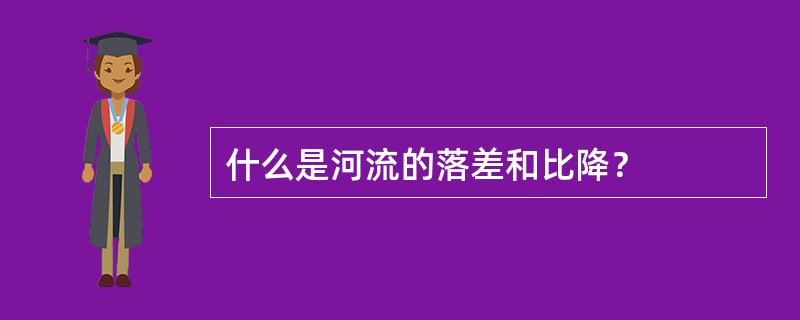 什么是河流的落差和比降？